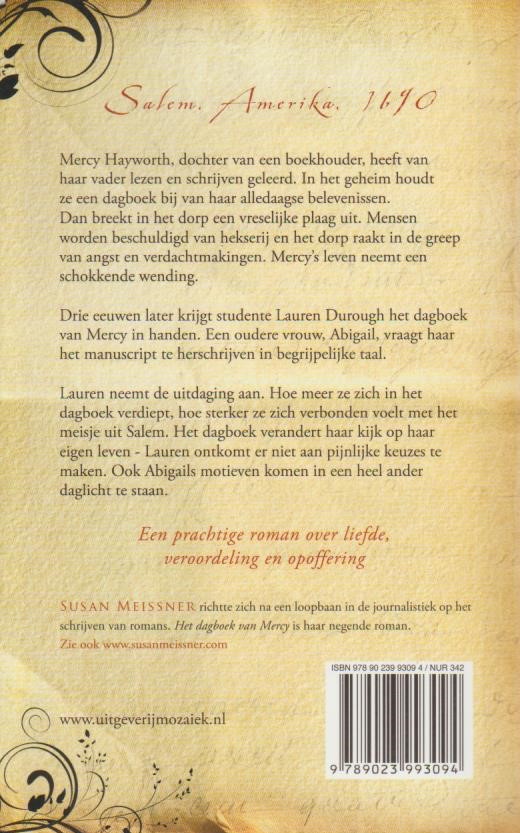 Salem, Amerika, 1690

Mercy Hayworth, dochter van een boekhouder, heeft van haar vader lezen en schrijven geleerd. In het geheim houdt ze een dagboek bij van haar alledaagse belevenissen. Dan breekt in het dorp een vreselijke plaag uit. Mensen worden beschuldigd van hekserij en het dorp raakt in de greep van angst en verdachtmakingen. Mercy's leven neemt een schokkende wending.

Drie eeuwen later krijgt studente Lauren Durough het dagboek van Mercy in handen. Een oudere vrouw, Abigail, vraagt haar het manuscript te herschrijven in begrijpelijke taal.

Lauren neemt de uitdaging aan. Hoe meer ze zich in het dagboek verdiept, hoe sterker ze zich verbonden voelt met het meisje uit Salem. Het dagboek verandert haar kijk op haar eigen leven - Lauren ontkomt er niet aan pijnlijke keuzes te maken. Ook Abigails motieven komen in een heel ander daglicht te staan.

Een prachtige roman over liefde, veroordeling en opoffering

SUSAN MEISSNER richtte zich na een loopbaan in de journalistiek op het schrijven van romans. Het dagboek van Mercy is haar negende roman. Zie ook www.susanmeissner.com

ISBN 978 90 239 9309 4 / NUR 342

9 789023 993094

www.uitgeverijmozaiek.nl